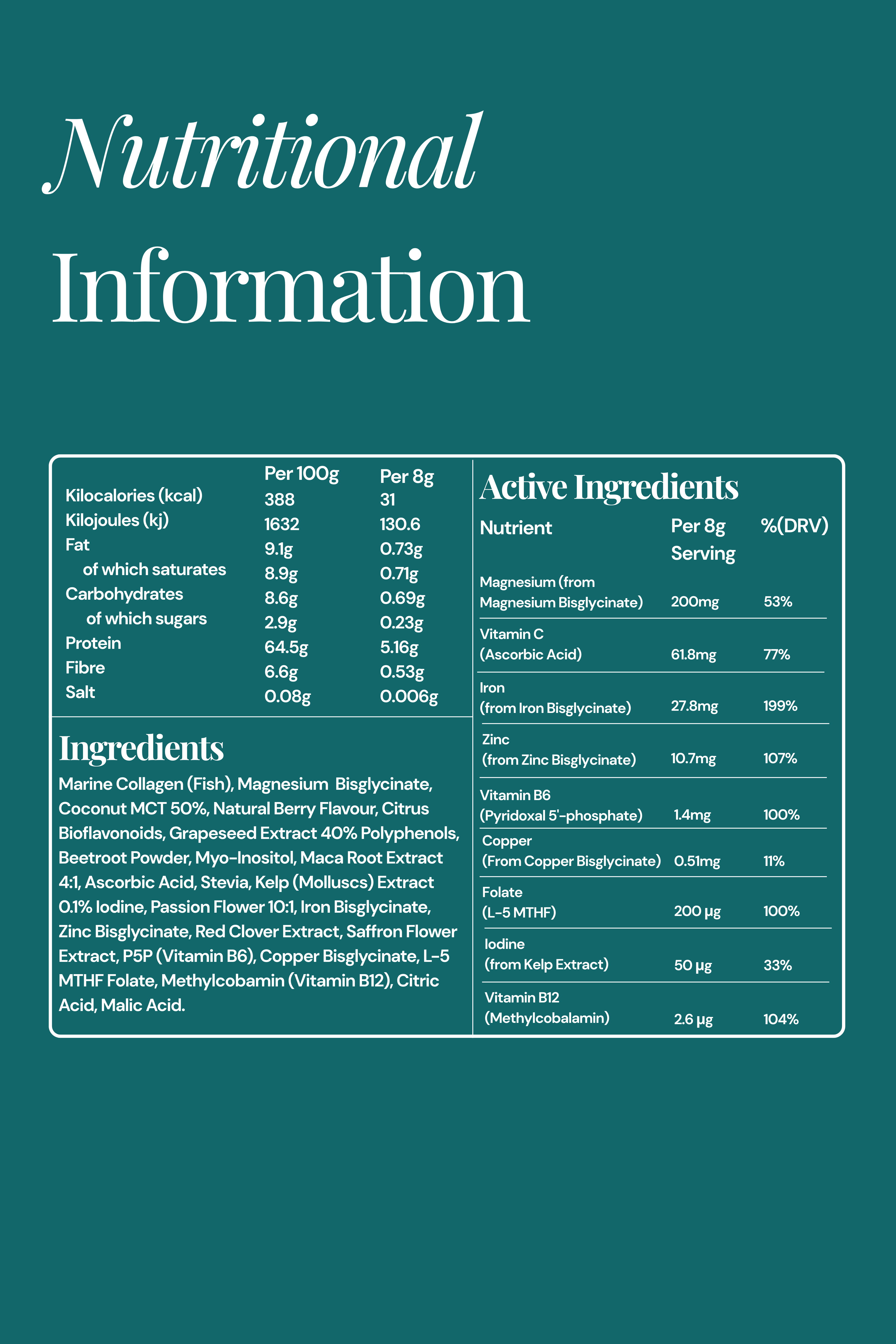 Nutritional Information

| | Per 100g | Per 8g |
|---|---|---|
| Kilocalories (kcal) | 388 | 31 |
| Kilojoules (kj) | 1632 | 130.6 |
| Fat | 9.1g | 0.73g |
| of which saturates | 8.9g | 0.71g |
| Carbohydrates | 8.6g | 0.69g |
| of which sugars | 2.9g | 0.23g |
| Protein | 64.5g | 5.16g |
| Fibre | 6.6g | 0.53g |
| Salt | 0.08g | 0.006g |

Ingredients

Marine Collagen (Fish), Magnesium Bisglycinate, Coconut MCT 50%, Natural Berry Flavour, Citrus Bioflavonoids, Grapeseed Extract 40% Polyphenols, Beetroot Powder, Myo-Inositol, Maca Root Extract 4:1, Ascorbic Acid, Stevia, Kelp (Molluscs) Extract 0.1% Iodine, Passion Flower 10:1, Iron Bisglycinate, Zinc Bisglycinate, Red Clover Extract, Saffron Flower Extract, P5P (Vitamin B6), Copper Bisglycinate, L-5 MTHF Folate, Methylcobamin (Vitamin B12), Citric Acid, Malic Acid.

Active Ingredients

| Nutrient | Per 8g Serving | %(DRV) |
|---|---|---|
| Magnesium (from Magnesium Bisglycinate) | 200mg | 53% |
| Vitamin C (Ascorbic Acid) | 61.8mg | 77% |
| Iron (from Iron Bisglycinate) | 27.8mg | 199% |
| Zinc (from Zinc Bisglycinate) | 10.7mg | 107% |
| Vitamin B6 (Pyridoxal 5'-phosphate) | 1.4mg | 100% |
| Copper (From Copper Bisglycinate) | 0.51mg | 11% |
| Folate (L-5 MTHF) | 200 µg | 100% |
| Iodine (from Kelp Extract) | 50 µg | 33% |
| Vitamin B12 (Methylcobalamin) | 2.6 µg | 104% |